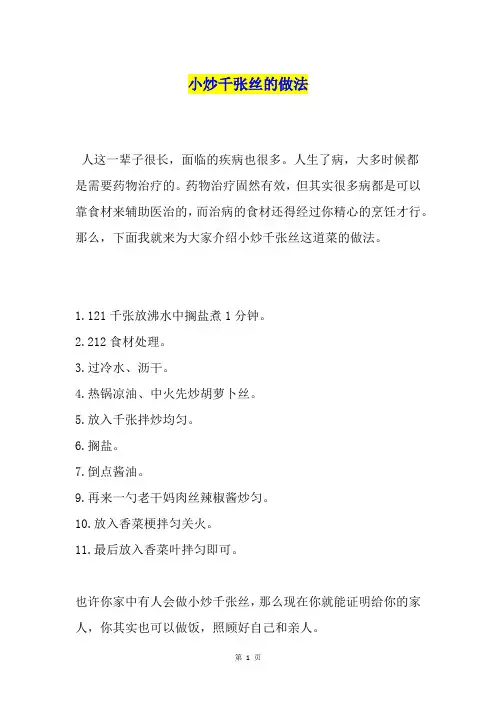 小炒千张丝的做法

人这一辈子很长，面临的疾病也很多。人生了病，大多时候都是需要药物治疗的。药物治疗固然有效，但其实很多病都是可以靠食材来辅助医治的，而治病的食材还得经过你精心的烹饪才行。那么，下面我就来为大家介绍小炒千张丝这道菜的做法。

1.121 千张放沸水中搁盐煮 1 分钟。

2.212 食材处理。

3.过冷水、沥干。

4.热锅凉油、中火先炒胡萝卜丝。

5.放入千张拌炒均匀。

6.搁盐。

7.倒点酱油。

9.再来一勺老干妈肉丝辣椒酱炒匀。

10.放入香菜梗拌匀关火。

11.最后放入香菜叶拌匀即可。

也许你家中有人会做小炒千张丝，那么现在你就能证明给你的家人，你其实也可以做饭，照顾好自己和亲人。

第 1 页